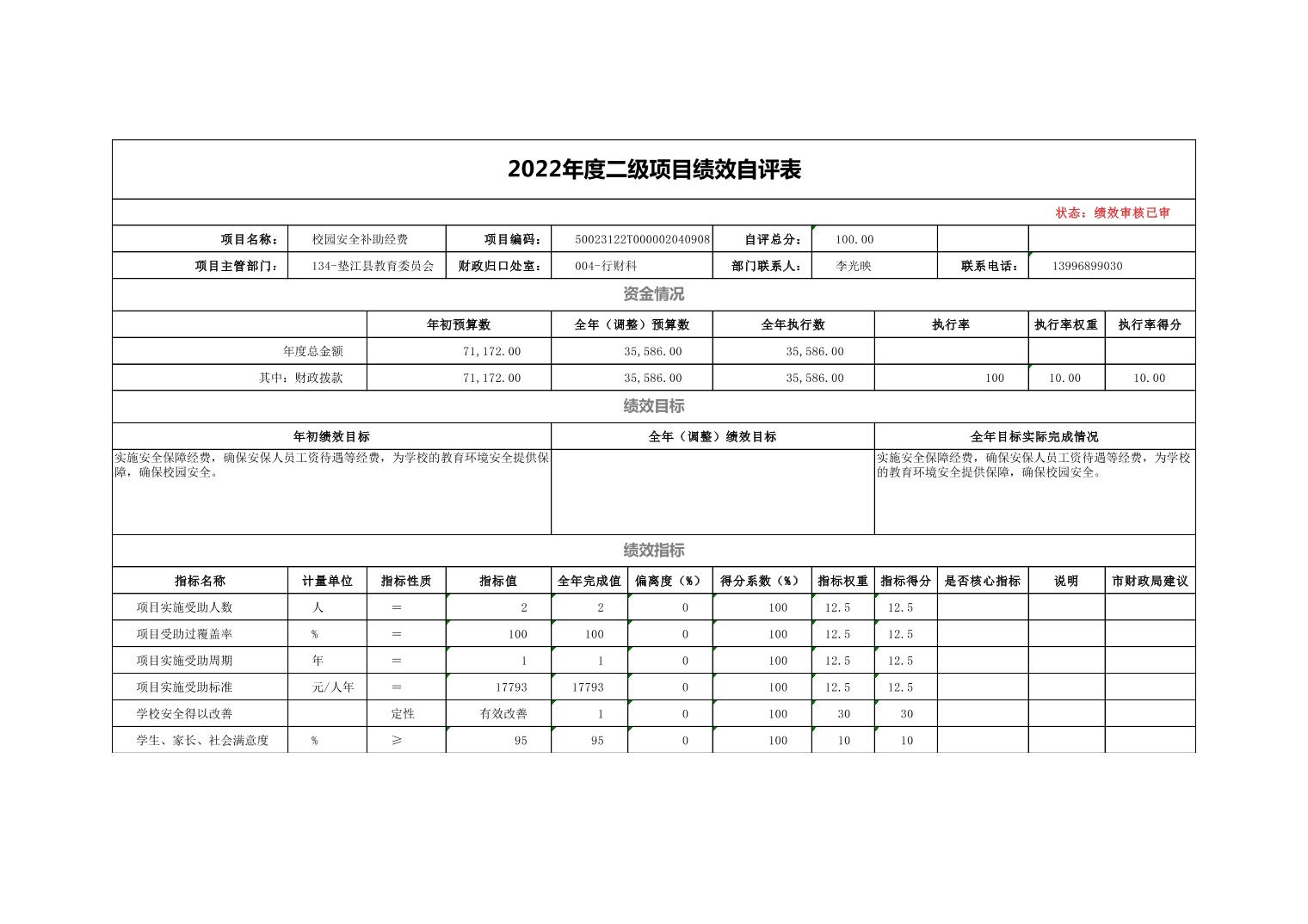 2022年度二级项目绩效自评表

状态：绩效审核已审

| 项目名称： | 校园安全补助经费 | 项目编码： | 50023122T000002040908 | 自评总分： | 100.00 | | |
|---|---|---|---|---|---|---|---|
| 项目主管部门： | 134-垫江县教育委员会 | 财政归口处室： | 004-行财科 | 部门联系人： | 李光映 | 联系电话： | 13996899030 |

资金情况

| | 年初预算数 | 全年（调整）预算数 | 全年执行数 | 执行率 | 执行率权重 | 执行率得分 |
|---|---|---|---|---|---|---|
| 年度总金额 | 71,172.00 | 35,586.00 | 35,586.00 | | | |
| 其中：财政拨款 | 71,172.00 | 35,586.00 | 35,586.00 | 100 | 10.00 | 10.00 |

绩效目标

| 年初绩效目标 | 全年（调整）绩效目标 | 全年目标实际完成情况 |
|---|---|---|
| 实施安全保障经费，确保安保人员工资待遇等经费，为学校的教育环境安全提供保障，确保校园安全。 | | 实施安全保障经费，确保安保人员工资待遇等经费，为学校的教育环境安全提供保障，确保校园安全。 |

绩效指标

| 指标名称 | 计量单位 | 指标性质 | 指标值 | 全年完成值 | 偏离度（%） | 得分系数（%） | 指标权重 | 指标得分 | 是否核心指标 | 说明 | 市财政局建议 |
|---|---|---|---|---|---|---|---|---|---|---|---|
| 项目实施受助人数 | 人 | ＝ | 2 | 2 | 0 | 100 | 12.5 | 12.5 | | | |
| 项目受助过覆盖率 | % | ＝ | 100 | 100 | 0 | 100 | 12.5 | 12.5 | | | |
| 项目实施受助周期 | 年 | ＝ | 1 | 1 | 0 | 100 | 12.5 | 12.5 | | | |
| 项目实施受助标准 | 元/人年 | ＝ | 17793 | 17793 | 0 | 100 | 12.5 | 12.5 | | | |
| 学校安全得以改善 | | 定性 | 有效改善 | 1 | 0 | 100 | 30 | 30 | | | |
| 学生、家长、社会满意度 | % | ≥ | 95 | 95 | 0 | 100 | 10 | 10 | | | |